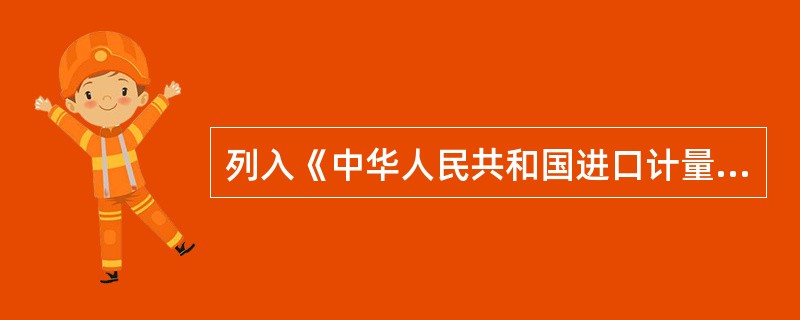 列入《中华人民共和国进口计量...